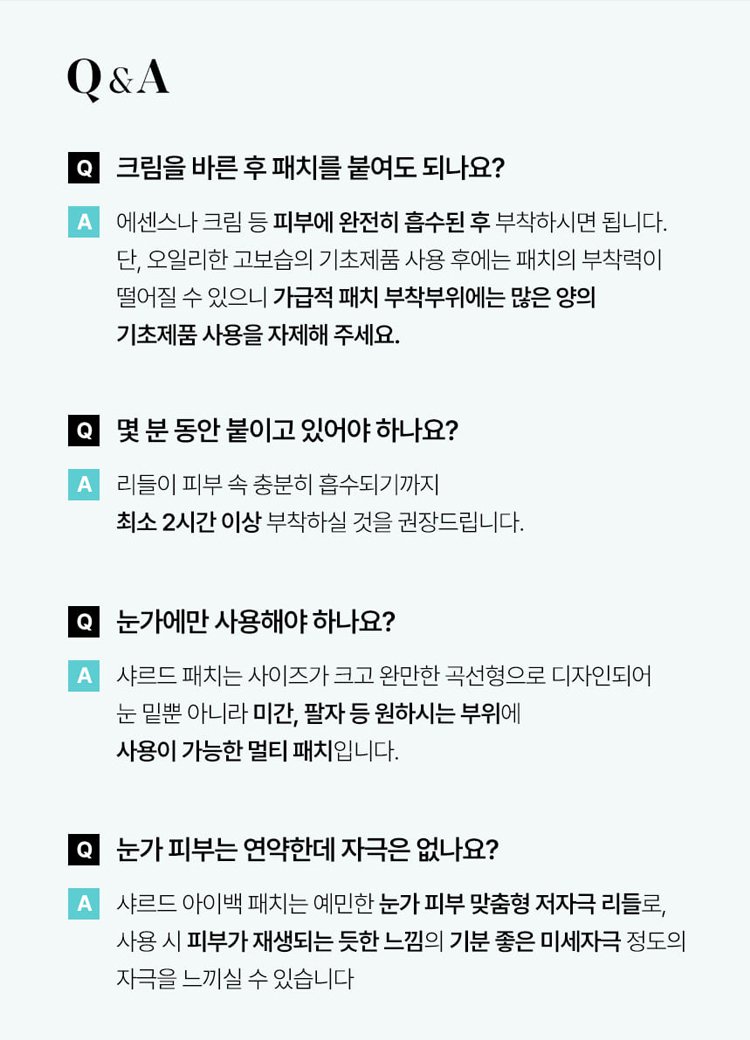 Q&A

Q 크림을 바른 후 패치를 붙여도 되나요?

A 에센스나 크림 등 피부에 완전히 흡수된 후 부착하시면 됩니다. 단, 오일리한 고보습의 기초제품 사용 후에는 패치의 부착력이 떨어질 수 있으니 가급적 패치 부착부위에는 많은 양의 기초제품 사용을 자제해 주세요.

Q 몇 분 동안 붙이고 있어야 하나요?

A 리들이 피부 속 충분히 흡수되기까지 최소 2시간 이상 부착하실 것을 권장드립니다.

Q 눈가에만 사용해야 하나요?

A 샤르드 패치는 사이즈가 크고 완만한 곡선형으로 디자인되어 눈 밑뿐 아니라 미간, 팔자 등 원하시는 부위에 사용이 가능한 멀티 패치입니다.

Q 눈가 피부는 연약한데 자극은 없나요?

A 샤르드 아이백 패치는 예민한 눈가 피부 맞춤형 저자극 리들로, 사용 시 피부가 재생되는 듯한 느낌의 기분 좋은 미세자극 정도의 자극을 느끼실 수 있습니다